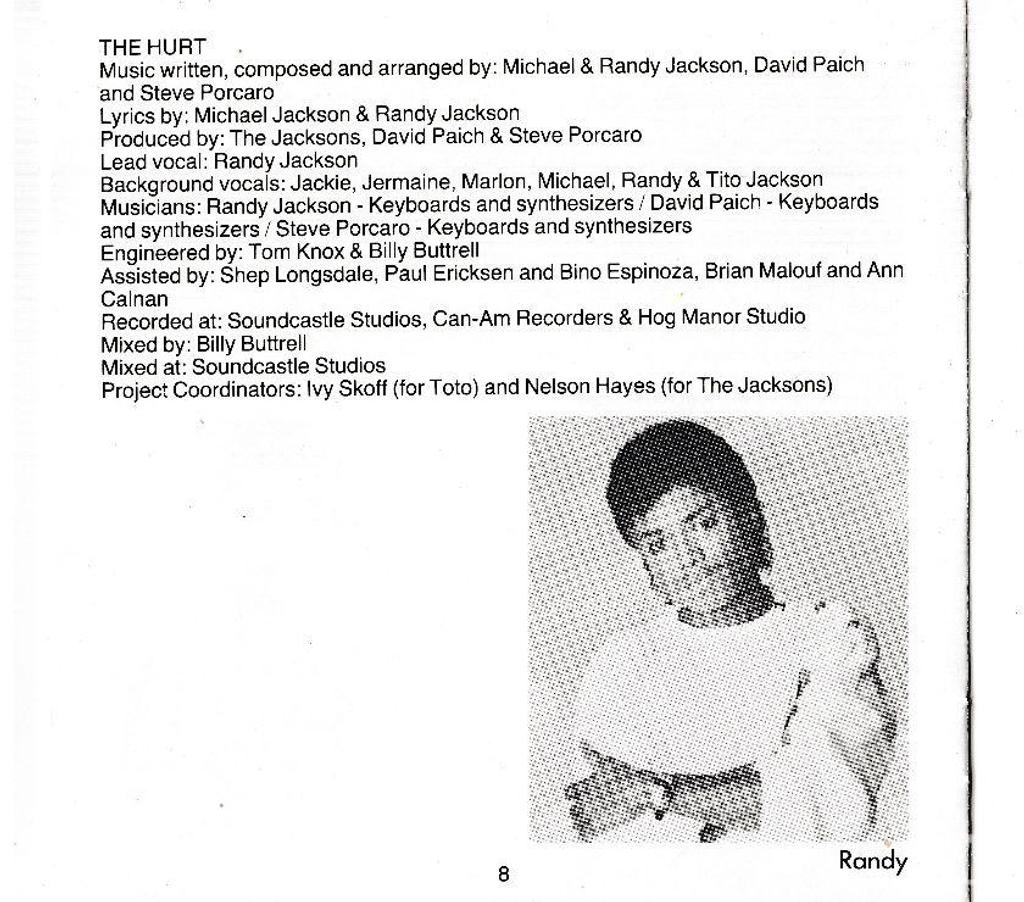 THE HURT
Music written, composed and arranged by: Michael & Randy Jackson, David Paich and Steve Porcaro
Lyrics by: Michael Jackson & Randy Jackson
Produced by: The Jacksons, David Paich & Steve Porcaro
Lead vocal: Randy Jackson
Background vocals: Jackie, Jermaine, Marlon, Michael, Randy & Tito Jackson
Musicians: Randy Jackson - Keyboards and synthesizers / David Paich - Keyboards and synthesizers / Steve Porcaro - Keyboards and synthesizers
Engineered by: Tom Knox & Billy Buttrell
Assisted by: Shep Longsdale, Paul Ericksen and Bino Espinoza, Brian Malouf and Ann Calnan
Recorded at: Soundcastle Studios, Can-Am Recorders & Hog Manor Studio
Mixed by: Billy Buttrell
Mixed at: Soundcastle Studios
Project Coordinators: Ivy Skoff (for Toto) and Nelson Hayes (for The Jacksons)

Randy

8